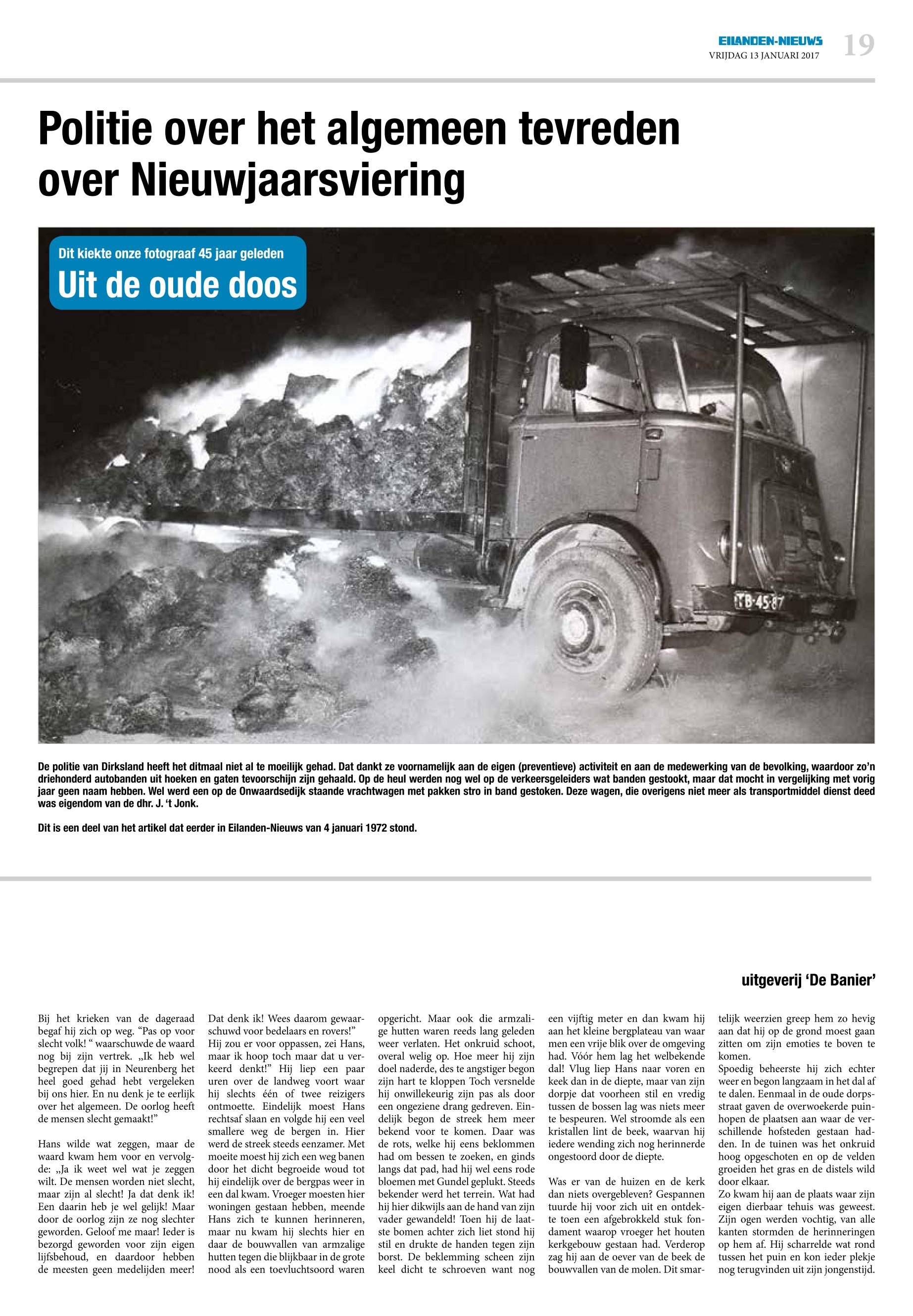 EILANDEN-NIEUWS
VRIJDAG 13 JANUARI 2017
19

Politie over het algemeen tevreden over Nieuwjaarsviering

Dit kiekte onze fotograaf 45 jaar geleden
Uit de oude doos

TB-45-87

De politie van Dirksland heeft het ditmaal niet al te moeilijk gehad. Dat dankt ze voornamelijk aan de eigen (preventieve) activiteit en aan de medewerking van de bevolking, waardoor zo'n driehonderd autobanden uit hoeken en gaten tevoorschijn zijn gehaald. Op de heul werden nog wel op de verkeersgeleiders wat banden gestookt, maar dat mocht in vergelijking met vorig jaar geen naam hebben. Wel werd een op de Onwaardsedijk staande vrachtwagen met pakken stro in band gestoken. Deze wagen, die overigens niet meer als transportmiddel dienst deed was eigendom van de dhr. J. 't Jonk.

Dit is een deel van het artikel dat eerder in Eilanden-Nieuws van 4 januari 1972 stond.

uitgeverij 'De Banier'

Bij het krieken van de dageraad begaf hij zich op weg. "Pas op voor slecht volk! " waarschuwde de waard nog bij zijn vertrek. „Ik heb wel begrepen dat jij in Neurenberg het heel goed gehad hebt vergeleken bij ons hier. En nu denk je te eerlijk over het algemeen. De oorlog heeft de mensen slecht gemaakt!"

Hans wilde wat zeggen, maar de waard kwam hem voor en vervolgde: „Ja ik weet wel wat je zeggen wilt. De mensen worden niet slecht, maar zijn al slecht! Ja dat denk ik! Een daarin heb je wel gelijk! Maar door de oorlog zijn ze nog slechter geworden. Geloof me maar! Ieder is bezorgd geworden voor zijn eigen lijfsbehoud, en daardoor hebben de meesten geen medelijden meer! Dat denk ik! Wees daarom gewaarschuwd voor bedelaars en rovers!"
Hij zou er voor oppassen, zei Hans, maar ik hoop toch maar dat u verkeerd denkt!" Hij liep een paar uren over de landweg voort waar hij slechts één of twee reizigers ontmoette. Eindelijk moest Hans rechtsaf slaan en volgde hij een veel smallere weg de bergen in. Hier werd de streek steeds eenzamer. Met moeite moest hij zich een weg banen door het dicht begroeide woud tot hij eindelijk over de bergpas weer in een dal kwam. Vroeger moesten hier woningen gestaan hebben, meende Hans zich te kunnen herinneren, maar nu kwam hij slechts hier en daar de bouwvallen van armzalige hutten tegen die blijkbaar in de grote nood als een toevluchtsoord waren opgericht. Maar ook die armzalige hutten waren reeds lang geleden weer verlaten. Het onkruid schoot, overal welig op. Hoe meer hij zijn doel naderde, des te angstiger begon zijn hart te kloppen Toch versnelde hij onwillekeurig zijn pas als door een ongeziene drang gedreven. Eindelijk begon de streek hem meer bekend voor te komen. Daar was de rots, welke hij eens beklommen had om bessen te zoeken, en ginds langs dat pad, had hij wel eens rode bloemen met Gundel geplukt. Steeds bekender werd het terrein. Wat had hij hier dikwijls aan de hand van zijn vader gewandeld! Toen hij de laatste bomen achter zich liet stond hij stil en drukte de handen tegen zijn borst. De beklemming scheen zijn keel dicht te schroeven want nog een vijftig meter en dan kwam hij aan het kleine bergplateau van waar men een vrije blik over de omgeving had. Vóór hem lag het welbekende dal! Vlug liep Hans naar voren en keek dan in de diepte, maar van zijn dorpje dat voorheen stil en vredig tussen de bossen lag was niets meer te bespeuren. Wel stroomde als een kristallen lint de beek, waarvan hij iedere wending zich nog herinnerde ongestoord door de diepte.

Was er van de huizen en de kerk dan niets overgebleven? Gespannen tuurde hij voor zich uit en ontdekte toen een afgebrokkeld stuk fondament waarop vroeger het houten kerkgebouw gestaan had. Verderop zag hij aan de oever van de beek de bouwvallen van de molen. Dit smartelijk weerzien greep hem zo hevig aan dat hij op de grond moest gaan zitten om zijn emoties te boven te komen.
Spoedig beheerste hij zich echter weer en begon langzaam in het dal af te dalen. Eenmaal in de oude dorpsstraat gaven de overwoekerde puinhopen de plaatsen aan waar de verschillende hofsteden gestaan hadden. In de tuinen was het onkruid hoog opgeschoten en op de velden groeiden het gras en de distels wild door elkaar.
Zo kwam hij aan de plaats waar zijn eigen dierbaar tehuis was geweest. Zijn ogen werden vochtig, van alle kanten stormden de herinneringen op hem af. Hij scharrelde wat rond tussen het puin en kon ieder plekje nog terugvinden uit zijn jongenstijd.